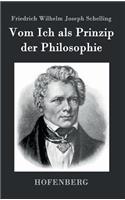 Friedrich Wilhelm Joseph Schelling

Vom Ich als Prinzip der Philosophie

HOFENBERG